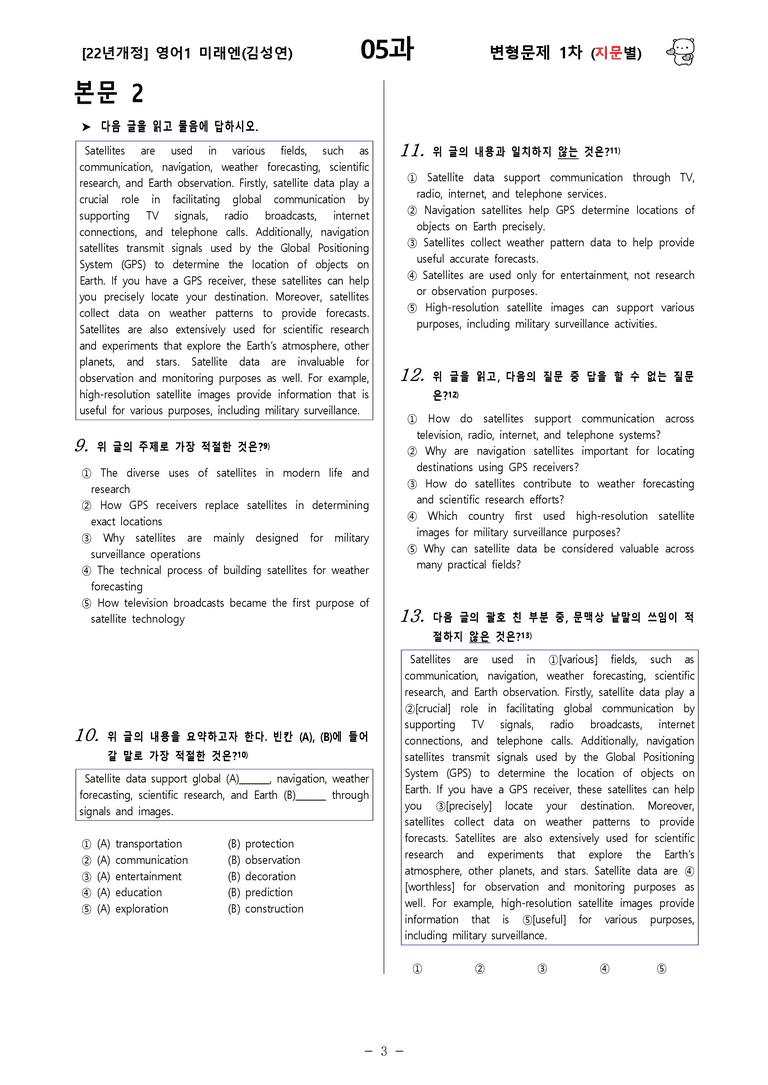 [22년개정] 영어1 미래엔(김성연) 05과 변형문제 1차 (지문별)

본문 2

➤ 다음 글을 읽고 물음에 답하시오.

Satellites are used in various fields, such as communication, navigation, weather forecasting, scientific research, and Earth observation. Firstly, satellite data play a crucial role in facilitating global communication by supporting TV signals, radio broadcasts, internet connections, and telephone calls. Additionally, navigation satellites transmit signals used by the Global Positioning System (GPS) to determine the location of objects on Earth. If you have a GPS receiver, these satellites can help you precisely locate your destination. Moreover, satellites collect data on weather patterns to provide forecasts. Satellites are also extensively used for scientific research and experiments that explore the Earth's atmosphere, other planets, and stars. Satellite data are invaluable for observation and monitoring purposes as well. For example, high-resolution satellite images provide information that is useful for various purposes, including military surveillance.

9. 위 글의 주제로 가장 적절한 것은?$^{9)}$

① The diverse uses of satellites in modern life and research
② How GPS receivers replace satellites in determining exact locations
③ Why satellites are mainly designed for military surveillance operations
④ The technical process of building satellites for weather forecasting
⑤ How television broadcasts became the first purpose of satellite technology

10. 위 글의 내용을 요약하고자 한다. 빈칸 (A), (B)에 들어갈 말로 가장 적절한 것은?$^{10)}$

Satellite data support global (A)____, navigation, weather forecasting, scientific research, and Earth (B)____ through signals and images.

① (A) transportation (B) protection
② (A) communication (B) observation
③ (A) entertainment (B) decoration
④ (A) education (B) prediction
⑤ (A) exploration (B) construction

11. 위 글의 내용과 일치하지 않는 것은?$^{11)}$

① Satellite data support communication through TV, radio, internet, and telephone services.
② Navigation satellites help GPS determine locations of objects on Earth precisely.
③ Satellites collect weather pattern data to help provide useful accurate forecasts.
④ Satellites are used only for entertainment, not research or observation purposes.
⑤ High-resolution satellite images can support various purposes, including military surveillance activities.

12. 위 글을 읽고, 다음의 질문 중 답을 할 수 없는 질문은?$^{12)}$

① How do satellites support communication across television, radio, internet, and telephone systems?
② Why are navigation satellites important for locating destinations using GPS receivers?
③ How do satellites contribute to weather forecasting and scientific research efforts?
④ Which country first used high-resolution satellite images for military surveillance purposes?
⑤ Why can satellite data be considered valuable across many practical fields?

13. 다음 글의 괄호 친 부분 중, 문맥상 낱말의 쓰임이 적절하지 않은 것은?$^{13)}$

Satellites are used in ①[various] fields, such as communication, navigation, weather forecasting, scientific research, and Earth observation. Firstly, satellite data play a ②[crucial] role in facilitating global communication by supporting TV signals, radio broadcasts, internet connections, and telephone calls. Additionally, navigation satellites transmit signals used by the Global Positioning System (GPS) to determine the location of objects on Earth. If you have a GPS receiver, these satellites can help you ③[precisely] locate your destination. Moreover, satellites collect data on weather patterns to provide forecasts. Satellites are also extensively used for scientific research and experiments that explore the Earth's atmosphere, other planets, and stars. Satellite data are ④[worthless] for observation and monitoring purposes as well. For example, high-resolution satellite images provide information that is ⑤[useful] for various purposes, including military surveillance.

① ② ③ ④ ⑤

- 3 -